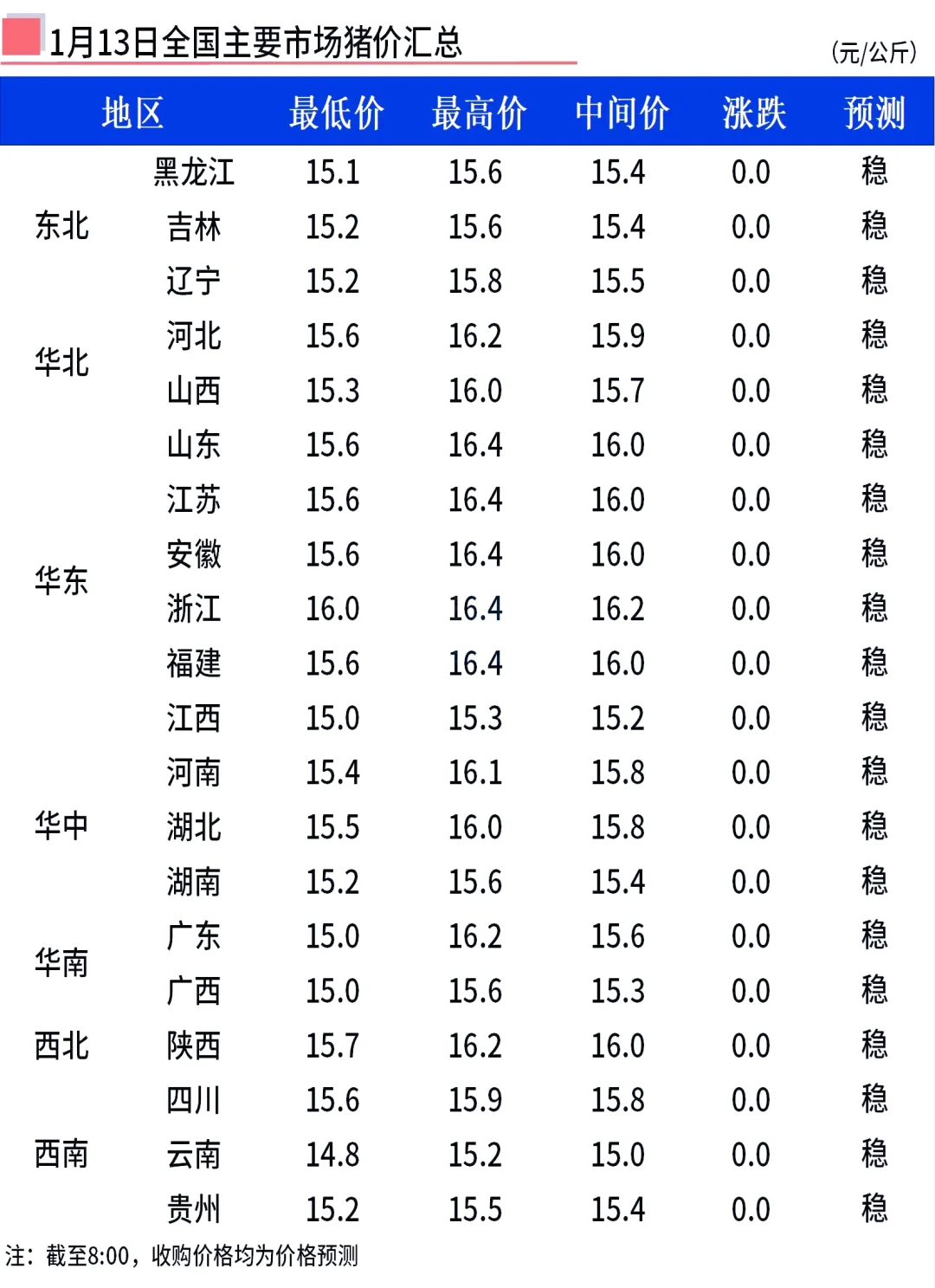 1月13日全国主要市场猪价汇总

（元/公斤）

| 地区 | | 最低价 | 最高价 | 中间价 | 涨跌 | 预测 |
|---|---|---|---|---|---|---|
| 东北 | 黑龙江 | 15.1 | 15.6 | 15.4 | 0.0 | 稳 |
| | 吉林 | 15.2 | 15.6 | 15.4 | 0.0 | 稳 |
| | 辽宁 | 15.2 | 15.8 | 15.5 | 0.0 | 稳 |
| 华北 | 河北 | 15.6 | 16.2 | 15.9 | 0.0 | 稳 |
| | 山西 | 15.3 | 16.0 | 15.7 | 0.0 | 稳 |
| 华东 | 山东 | 15.6 | 16.4 | 16.0 | 0.0 | 稳 |
| | 江苏 | 15.6 | 16.4 | 16.0 | 0.0 | 稳 |
| | 安徽 | 15.6 | 16.4 | 16.0 | 0.0 | 稳 |
| | 浙江 | 16.0 | 16.4 | 16.2 | 0.0 | 稳 |
| | 福建 | 15.6 | 16.4 | 16.0 | 0.0 | 稳 |
| | 江西 | 15.0 | 15.3 | 15.2 | 0.0 | 稳 |
| 华中 | 河南 | 15.4 | 16.1 | 15.8 | 0.0 | 稳 |
| | 湖北 | 15.5 | 16.0 | 15.8 | 0.0 | 稳 |
| | 湖南 | 15.2 | 15.6 | 15.4 | 0.0 | 稳 |
| 华南 | 广东 | 15.0 | 16.2 | 15.6 | 0.0 | 稳 |
| | 广西 | 15.0 | 15.6 | 15.3 | 0.0 | 稳 |
| 西北 | 陕西 | 15.7 | 16.2 | 16.0 | 0.0 | 稳 |
| 西南 | 四川 | 15.6 | 15.9 | 15.8 | 0.0 | 稳 |
| | 云南 | 14.8 | 15.2 | 15.0 | 0.0 | 稳 |
| | 贵州 | 15.2 | 15.5 | 15.4 | 0.0 | 稳 |

注：截至8:00，收购价格均为价格预测